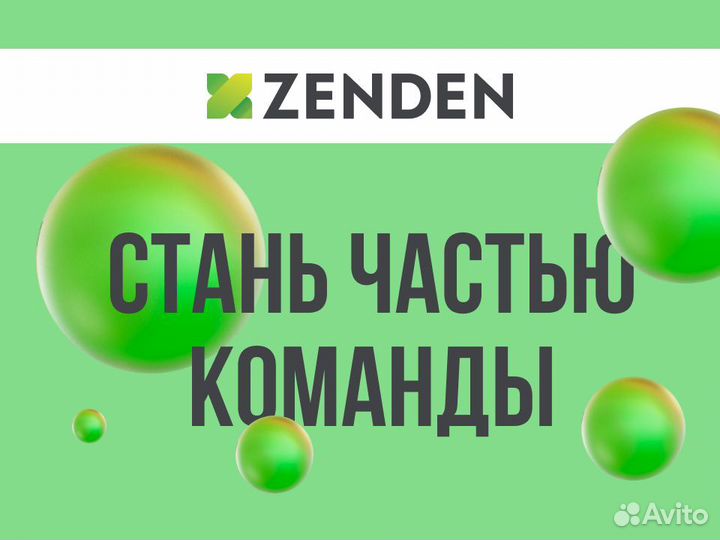 ZENDEN

СТАНЬ ЧАСТЬЮ КОМАНДЫ

Avito